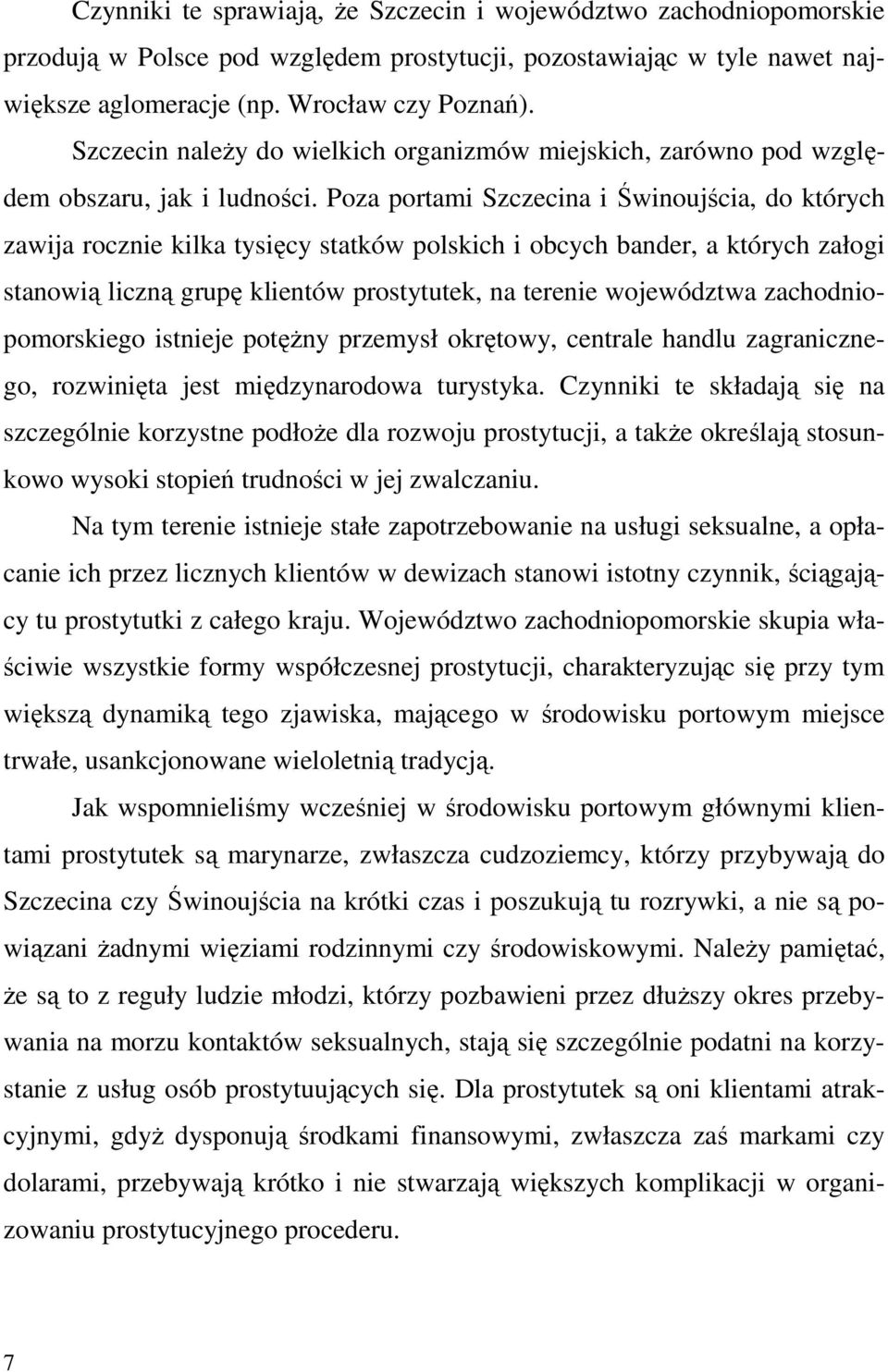 Czynniki te sprawiają, że Szczecin i województwo zachodniopomorskie przodują w Polsce pod względem prostytucji, pozostawiając w tyle nawet największe aglomeracje (np. Wrocław czy Poznań).

Szczecin należy do wielkich organizmów miejskich, zarówno pod względem obszaru, jak i ludności. Poza portami Szczecina i Świnoujścia, do których zawija rocznie kilka tysięcy statków polskich i obcych bander, a których załogi stanowią liczną grupę klientów prostytutek, na terenie województwa zachodniopomorskiego istnieje potężny przemysł okrętowy, centrale handlu zagranicznego, rozwinięta jest międzynarodowa turystyka. Czynniki te składają się na szczególnie korzystne podłoże dla rozwoju prostytucji, a także określają stosunkowo wysoki stopień trudności w jej zwalczaniu.

Na tym terenie istnieje stałe zapotrzebowanie na usługi seksualne, a opłacanie ich przez licznych klientów w dewizach stanowi istotny czynnik, ściągający tu prostytutki z całego kraju. Województwo zachodniopomorskie skupia właściwie wszystkie formy współczesnej prostytucji, charakteryzując się przy tym większą dynamiką tego zjawiska, mającego w środowisku portowym miejsce trwałe, usankcjonowane wieloletnią tradycją.

Jak wspomnieliśmy wcześniej w środowisku portowym głównymi klientami prostytutek są marynarze, zwłaszcza cudzoziemcy, którzy przybywają do Szczecina czy Świnoujścia na krótki czas i poszukują tu rozrywki, a nie są powiązani żadnymi więziami rodzinnymi czy środowiskowymi. Należy pamiętać, że są to z reguły ludzie młodzi, którzy pozbawieni przez dłuższy okres przebywania na morzu kontaktów seksualnych, stają się szczególnie podatni na korzystanie z usług osób prostytuujących się. Dla prostytutek są oni klientami atrakcyjnymi, gdyż dysponują środkami finansowymi, zwłaszcza zaś markami czy dolarami, przebywają krótko i nie stwarzają większych komplikacji w organizowaniu prostytucyjnego procederu.

7